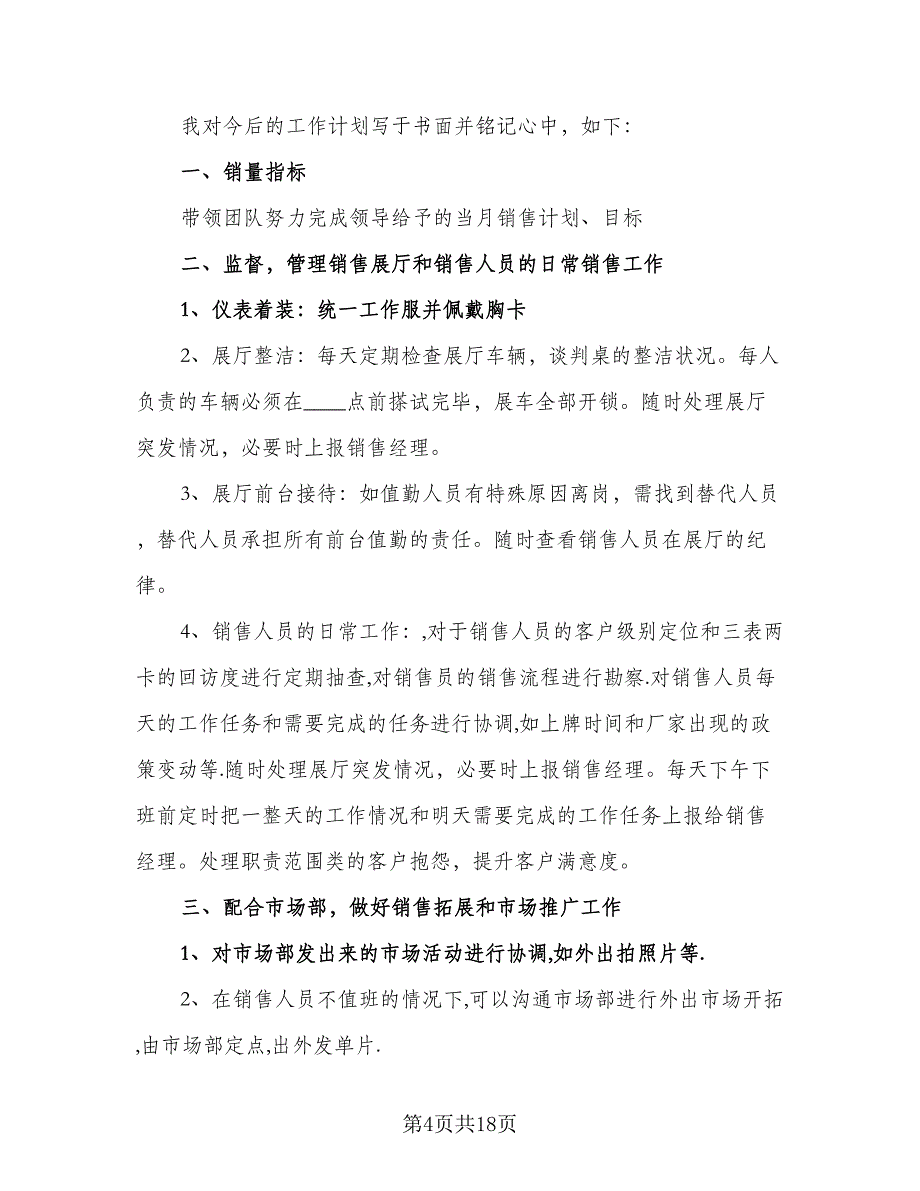 我对今后的工作计划写于书面并铭记心中，如下：

一、销量指标

带领团队努力完成领导给予的当月销售计划、目标

二、监督，管理销售展厅和销售人员的日常销售工作

1、仪表着装：统一工作服并佩戴胸卡

2、展厅整洁：每天定期检查展厅车辆，谈判桌的整洁状况。每人负责的车辆必须在____点前搽试完毕，展车全部开锁。随时处理展厅突发情况，必要时上报销售经理。

3、展厅前台接待：如值勤人员有特殊原因离岗，需找到替代人员，替代人员承担所有前台值勤的责任。随时查看销售人员在展厅的纪律。

4、销售人员的日常工作：,对于销售人员的客户级别定位和三表两卡的回访度进行定期抽查,对销售员的销售流程进行勘察.对销售人员每天的工作任务和需要完成的任务进行协调,如上牌时间和厂家出现的政策变动等.随时处理展厅突发情况，必要时上报销售经理。每天下午下班前定时把一整天的工作情况和明天需要完成的工作任务上报给销售经理。处理职责范围类的客户抱怨，提升客户满意度。

三、配合市场部，做好销售拓展和市场推广工作

1、对市场部发出来的市场活动进行协调,如外出拍照片等.

2、在销售人员不值班的情况下,可以沟通市场部进行外出市场开拓,由市场部定点,出外发单片.

第4页共18页